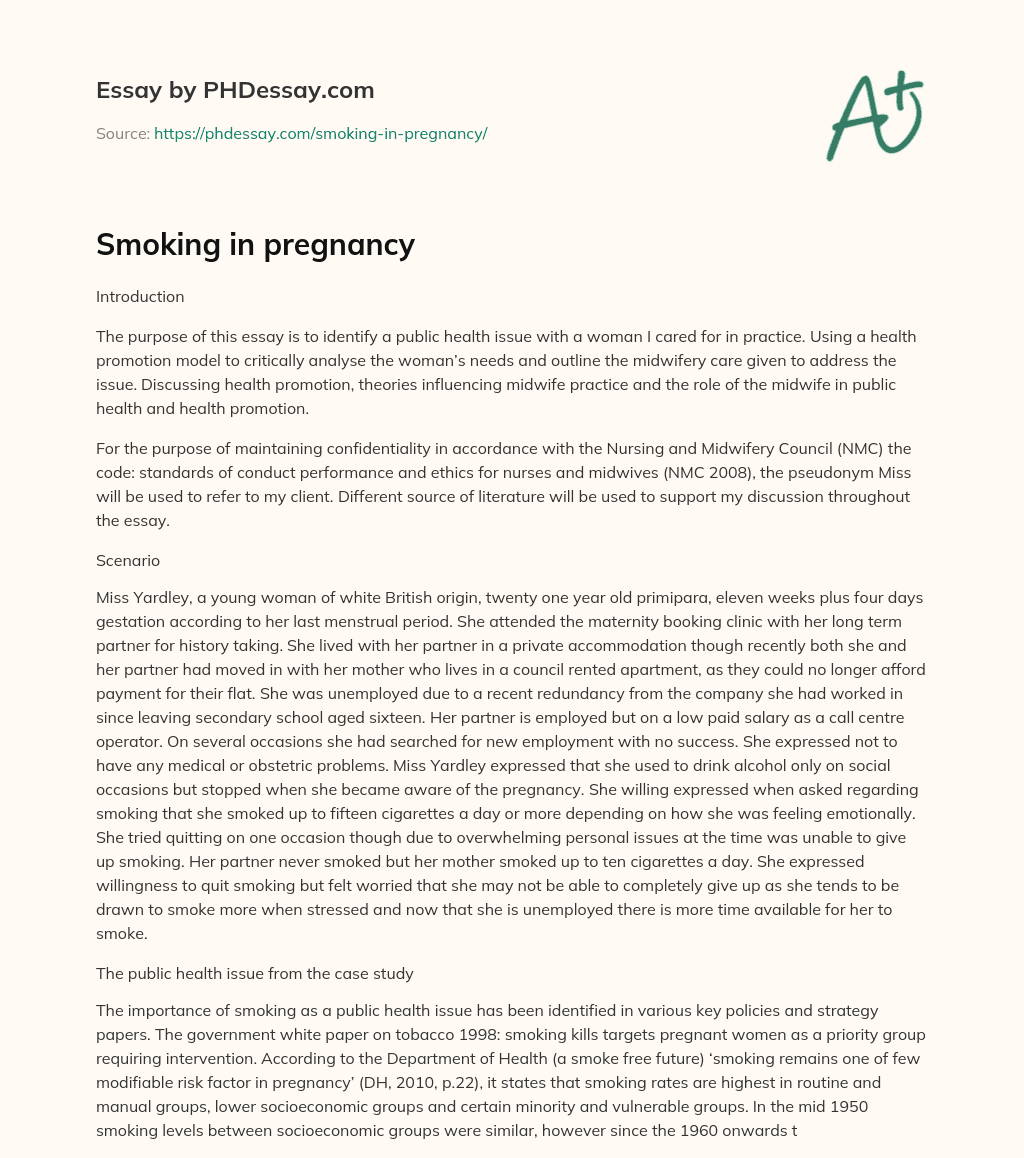 Essay by PHDessay.com

Source: https://phdessay.com/smoking-in-pregnancy/

A+

Smoking in pregnancy

Introduction

The purpose of this essay is to identify a public health issue with a woman I cared for in practice. Using a health promotion model to critically analyse the woman's needs and outline the midwifery care given to address the issue. Discussing health promotion, theories influencing midwife practice and the role of the midwife in public health and health promotion.

For the purpose of maintaining confidentiality in accordance with the Nursing and Midwifery Council (NMC) the code: standards of conduct performance and ethics for nurses and midwives (NMC 2008), the pseudonym Miss will be used to refer to my client. Different source of literature will be used to support my discussion throughout the essay.

Scenario

Miss Yardley, a young woman of white British origin, twenty one year old primipara, eleven weeks plus four days gestation according to her last menstrual period. She attended the maternity booking clinic with her long term partner for history taking. She lived with her partner in a private accommodation though recently both she and her partner had moved in with her mother who lives in a council rented apartment, as they could no longer afford payment for their flat. She was unemployed due to a recent redundancy from the company she had worked in since leaving secondary school aged sixteen. Her partner is employed but on a low paid salary as a call centre operator. On several occasions she had searched for new employment with no success. She expressed not to have any medical or obstetric problems. Miss Yardley expressed that she used to drink alcohol only on social occasions but stopped when she became aware of the pregnancy. She willing expressed when asked regarding smoking that she smoked up to fifteen cigarettes a day or more depending on how she was feeling emotionally. She tried quitting on one occasion though due to overwhelming personal issues at the time was unable to give up smoking. Her partner never smoked but her mother smoked up to ten cigarettes a day. She expressed willingness to quit smoking but felt worried that she may not be able to completely give up as she tends to be drawn to smoke more when stressed and now that she is unemployed there is more time available for her to smoke.

The public health issue from the case study

The importance of smoking as a public health issue has been identified in various key policies and strategy papers. The government white paper on tobacco 1998: smoking kills targets pregnant women as a priority group requiring intervention. According to the Department of Health (a smoke free future) 'smoking remains one of few modifiable risk factor in pregnancy' (DH, 2010, p.22), it states that smoking rates are highest in routine and manual groups, lower socioeconomic groups and certain minority and vulnerable groups. In the mid 1950 smoking levels between socioeconomic groups were similar, however since the 1960 onwards t